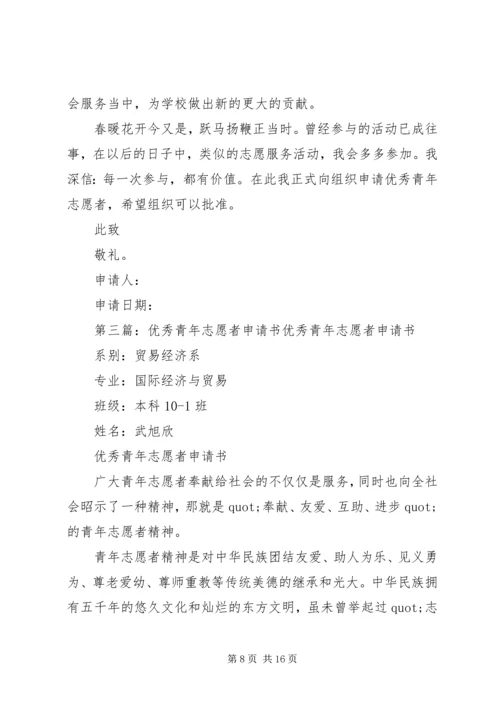 会服务当中，为学校做出新的更大的贡献。

春暖花开今又是，跃马扬鞭正当时。曾经参与的活动已成往事，在以后的日子中，类似的志愿服务活动，我会多多参加。我深信：每一次参与，都有价值。在此我正式向组织申请优秀青年志愿者，希望组织可以批准。

此致

敬礼。

申请人：

申请日期：

第三篇：优秀青年志愿者申请书优秀青年志愿者申请书

系别：贸易经济系

专业：国际经济与贸易

班级：本科 10-1 班

姓名：武旭欣

优秀青年志愿者申请书

广大青年志愿者奉献给社会的不仅仅是服务，同时也向全社会昭示了一种精神，那就是 quot;奉献、友爱、互助、进步 quot;的青年志愿者精神。

青年志愿者精神是对中华民族团结友爱、助人为乐、见义勇为、尊老爱幼、尊师重教等传统美德的继承和光大。中华民族拥有五千年的悠久文化和灿烂的东方文明，虽未曾举起过 quot;志

第 8 页 共 16 页